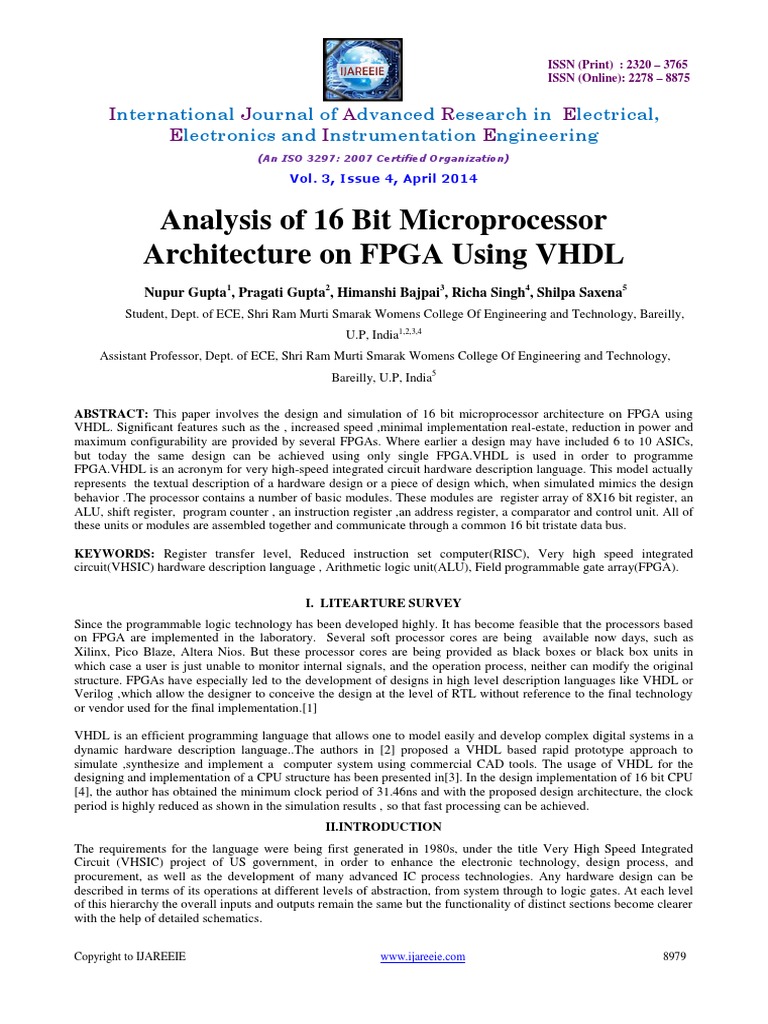 IJAREEIE

ISSN (Print) : 2320 – 3765
ISSN (Online): 2278 – 8875

International Journal of Advanced Research in Electrical, Electronics and Instrumentation Engineering

(An ISO 3297: 2007 Certified Organization)

Vol. 3, Issue 4, April 2014

Analysis of 16 Bit Microprocessor Architecture on FPGA Using VHDL

Nupur Gupta$^1$, Pragati Gupta$^2$, Himanshi Bajpai$^3$, Richa Singh$^4$, Shilpa Saxena$^5$

Student, Dept. of ECE, Shri Ram Murti Smarak Womens College Of Engineering and Technology, Bareilly, U.P, India$^{1,2,3,4}$

Assistant Professor, Dept. of ECE, Shri Ram Murti Smarak Womens College Of Engineering and Technology, Bareilly, U.P, India$^5$

ABSTRACT: This paper involves the design and simulation of 16 bit microprocessor architecture on FPGA using VHDL. Significant features such as the , increased speed ,minimal implementation real-estate, reduction in power and maximum configurability are provided by several FPGAs. Where earlier a design may have included 6 to 10 ASICs, but today the same design can be achieved using only single FPGA.VHDL is used in order to programme FPGA.VHDL is an acronym for very high-speed integrated circuit hardware description language. This model actually represents the textual description of a hardware design or a piece of design which, when simulated mimics the design behavior .The processor contains a number of basic modules. These modules are register array of 8X16 bit register, an ALU, shift register, program counter , an instruction register ,an address register, a comparator and control unit. All of these units or modules are assembled together and communicate through a common 16 bit tristate data bus.

KEYWORDS: Register transfer level, Reduced instruction set computer(RISC), Very high speed integrated circuit(VHSIC) hardware description language , Arithmetic logic unit(ALU), Field programmable gate array(FPGA).

I. LITEARTURE SURVEY

Since the programmable logic technology has been developed highly. It has become feasible that the processors based on FPGA are implemented in the laboratory. Several soft processor cores are being available now days, such as Xilinx, Pico Blaze, Altera Nios. But these processor cores are being provided as black boxes or black box units in which case a user is just unable to monitor internal signals, and the operation process, neither can modify the original structure. FPGAs have especially led to the development of designs in high level description languages like VHDL or Verilog ,which allow the designer to conceive the design at the level of RTL without reference to the final technology or vendor used for the final implementation.[1]

VHDL is an efficient programming language that allows one to model easily and develop complex digital systems in a dynamic hardware description language..The authors in [2] proposed a VHDL based rapid prototype approach to simulate ,synthesize and implement a computer system using commercial CAD tools. The usage of VHDL for the designing and implementation of a CPU structure has been presented in[3]. In the design implementation of 16 bit CPU [4], the author has obtained the minimum clock period of 31.46ns and with the proposed design architecture, the clock period is highly reduced as shown in the simulation results , so that fast processing can be achieved.

II.INTRODUCTION

The requirements for the language were being first generated in 1980s, under the title Very High Speed Integrated Circuit (VHSIC) project of US government, in order to enhance the electronic technology, design process, and procurement, as well as the development of many advanced IC process technologies. Any hardware design can be described in terms of its operations at different levels of abstraction, from system through to logic gates. At each level of this hierarchy the overall inputs and outputs remain the same but the functionality of distinct sections become clearer with the help of detailed schematics.

Copyright to IJAREEIE www.ijareeie.com 8979